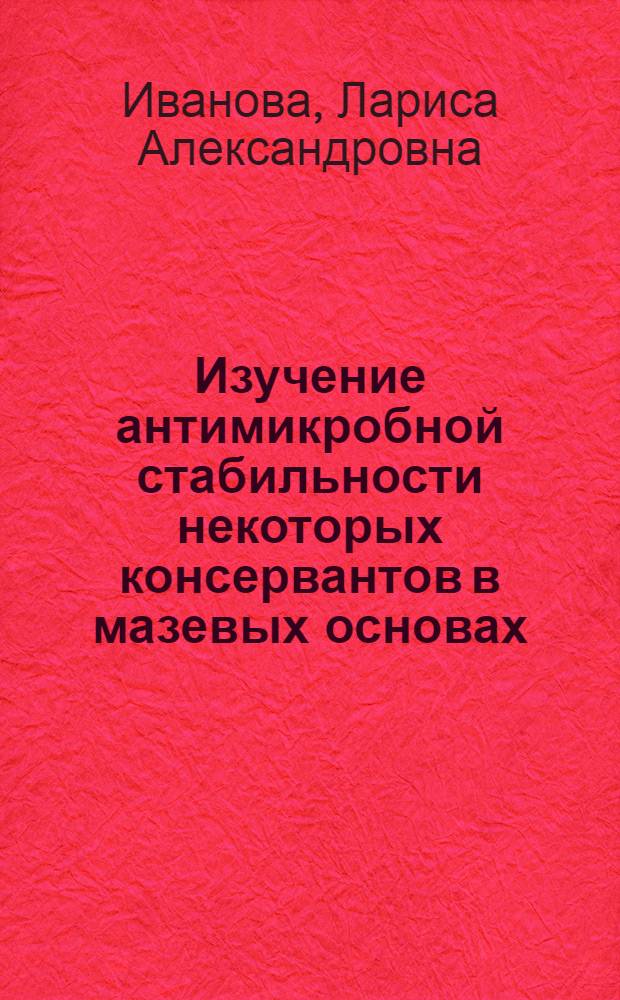 Иванова, Лариса Александровна

Изучение антимикробной стабильности некоторых консервантов в мазевых основах